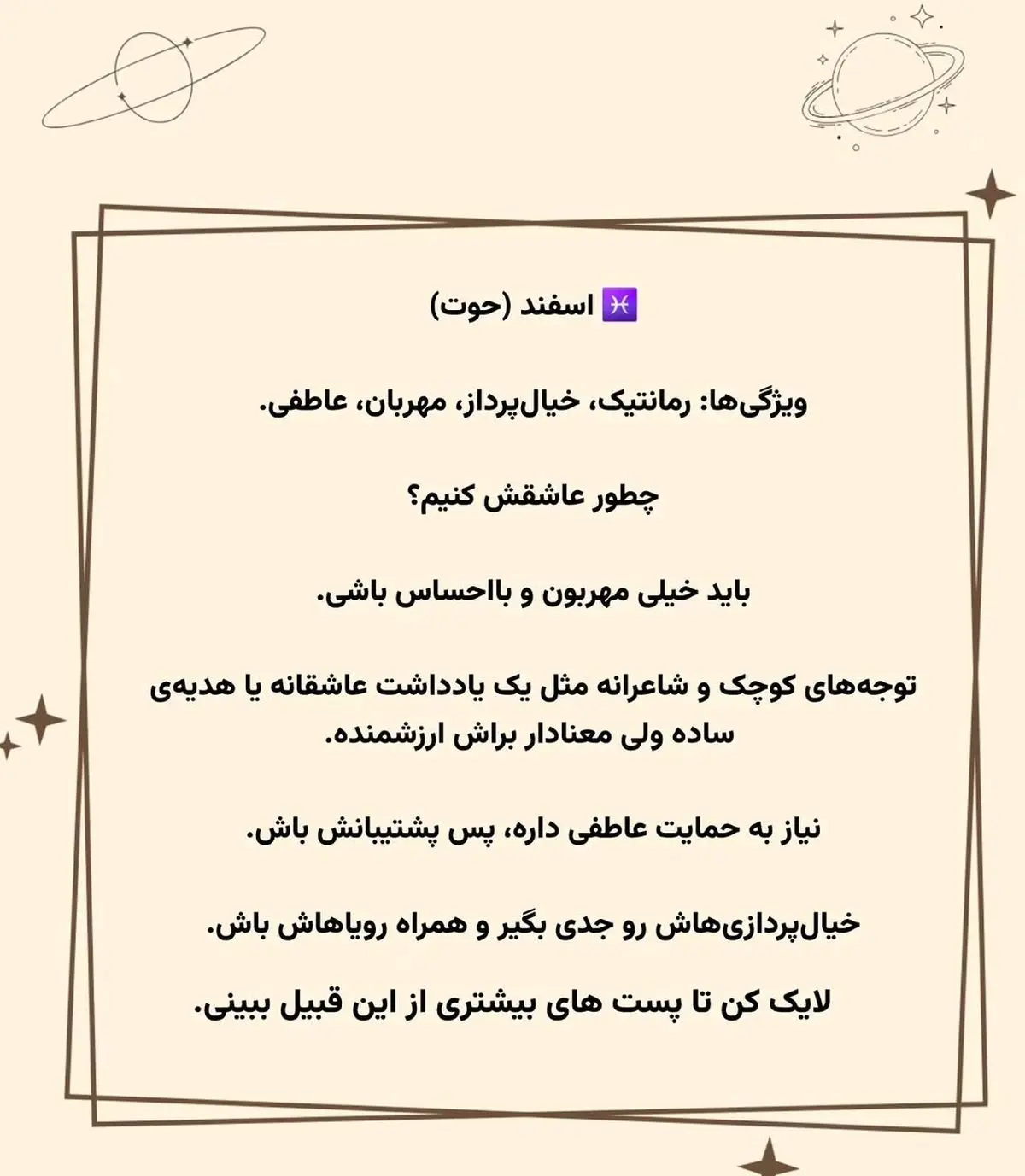 ♓ اسفند (حوت)

ویژگی‌ها: رمانتیک، خیال‌پرداز، مهربان، عاطفی.

چطور عاشقش کنیم؟

باید خیلی مهربون و بااحساس باشی.

توجه‌های کوچک و شاعرانه مثل یک یادداشت عاشقانه یا هدیه‌ی ساده ولی معنادار براش ارزشمنده.

نیاز به حمایت عاطفی داره، پس پشتیبانش باش.

خیال‌پردازی‌هاش رو جدی بگیر و همراه رویاهاش باش.

لایک کن تا پست های بیشتری از این قبیل ببینی.